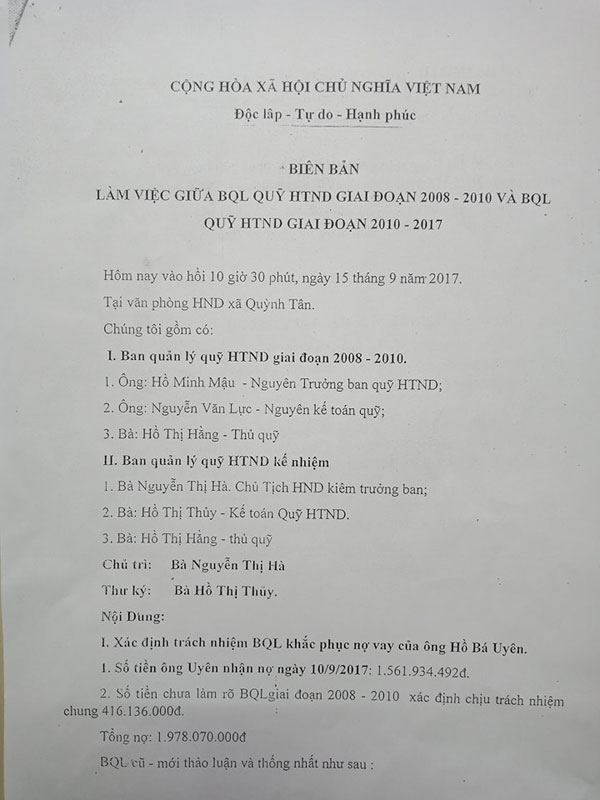 CỘNG HÒA XÃ HỘI CHỦ NGHĨA VIỆT NAM

Độc lập - Tự do - Hạnh phúc

BIÊN BẢN

LÀM VIỆC GIỮA BQL QUỸ HTND GIAI ĐOẠN 2008 - 2010 VÀ BQL QUỸ HTND GIAI ĐOẠN 2010 - 2017

Hôm nay vào hồi 10 giờ 30 phút, ngày 15 tháng 9 năm 2017.

Tại văn phòng HND xã Quỳnh Tân.

Chúng tôi gồm có:

I. Ban quản lý quỹ HTND giai đoạn 2008 - 2010.

1. Ông: Hồ Minh Mậu - Nguyên Trưởng ban quỹ HTND;

2. Ông: Nguyễn Văn Lực - Nguyên kế toán quỹ;

3. Bà: Hồ Thị Hằng - Thủ quỹ

II. Ban quản lý quỹ HTND kế nhiệm

1. Bà Nguyễn Thị Hà. Chủ Tịch HND kiêm trưởng ban;

2. Bà: Hồ Thị Thủy - Kế toán Quỹ HTND.

3. Bà: Hồ Thị Hằng - thủ quỹ

Chủ trì: Bà Nguyễn Thị Hà

Thư ký: Bà Hồ Thị Thủy.

Nội Dung:

I. Xác định trách nhiệm BQL khắc phục nợ vay của ông Hồ Bá Uyên.

1. Số tiền ông Uyên nhận nợ ngày 10/9/2017: 1.561.934.492đ.

2. Số tiền chưa làm rõ BQLgiai đoạn 2008 - 2010 xác định chịu trách nhiệm chung 416.136.000đ.

Tổng nợ: 1.978.070.000đ

BQL cũ - mới thảo luận và thống nhất như sau :